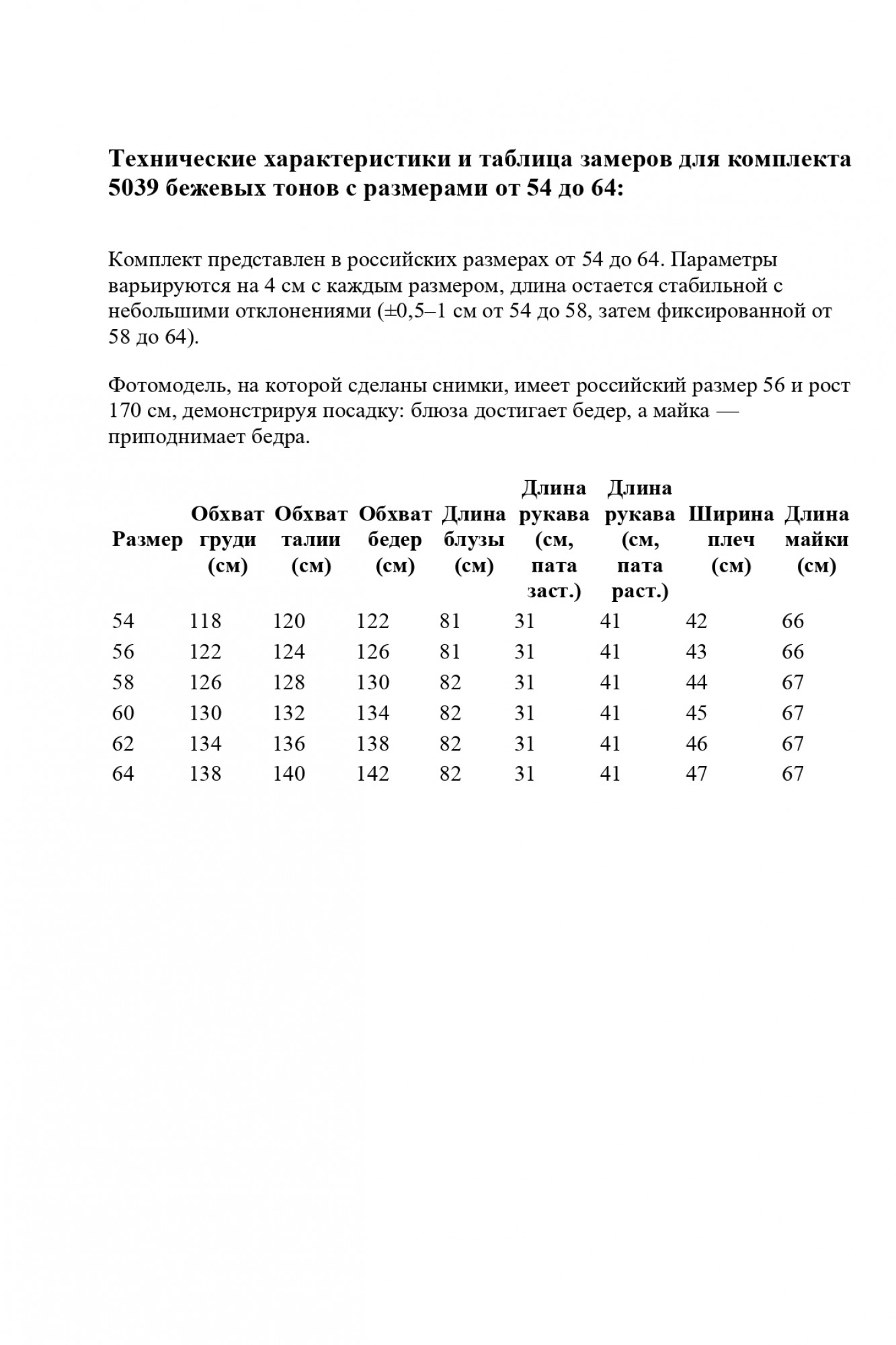 Технические характеристики и таблица замеров для комплекта 5039 бежевых тонов с размерами от 54 до 64:

Комплект представлен в российских размерах от 54 до 64. Параметры варьируются на 4 см с каждым размером, длина остается стабильной с небольшими отклонениями (±0,5–1 см от 54 до 58, затем фиксированной от 58 до 64).

Фотомодель, на которой сделаны снимки, имеет российский размер 56 и рост 170 см, демонстрируя посадку: блюза достигает бедер, а майка — приподнимает бедра.

| Размер | Обхват груди (см) | Обхват талии (см) | Обхват бедер (см) | Длина блузы (см) | Длина рукава (см, пата заст.) | Длина рукава (см, пата раст.) | Ширина плеч (см) | Длина майки (см) |
|---|---|---|---|---|---|---|---|---|
| 54 | 118 | 120 | 122 | 81 | 31 | 41 | 42 | 66 |
| 56 | 122 | 124 | 126 | 81 | 31 | 41 | 43 | 66 |
| 58 | 126 | 128 | 130 | 82 | 31 | 41 | 44 | 67 |
| 60 | 130 | 132 | 134 | 82 | 31 | 41 | 45 | 67 |
| 62 | 134 | 136 | 138 | 82 | 31 | 41 | 46 | 67 |
| 64 | 138 | 140 | 142 | 82 | 31 | 41 | 47 | 67 |